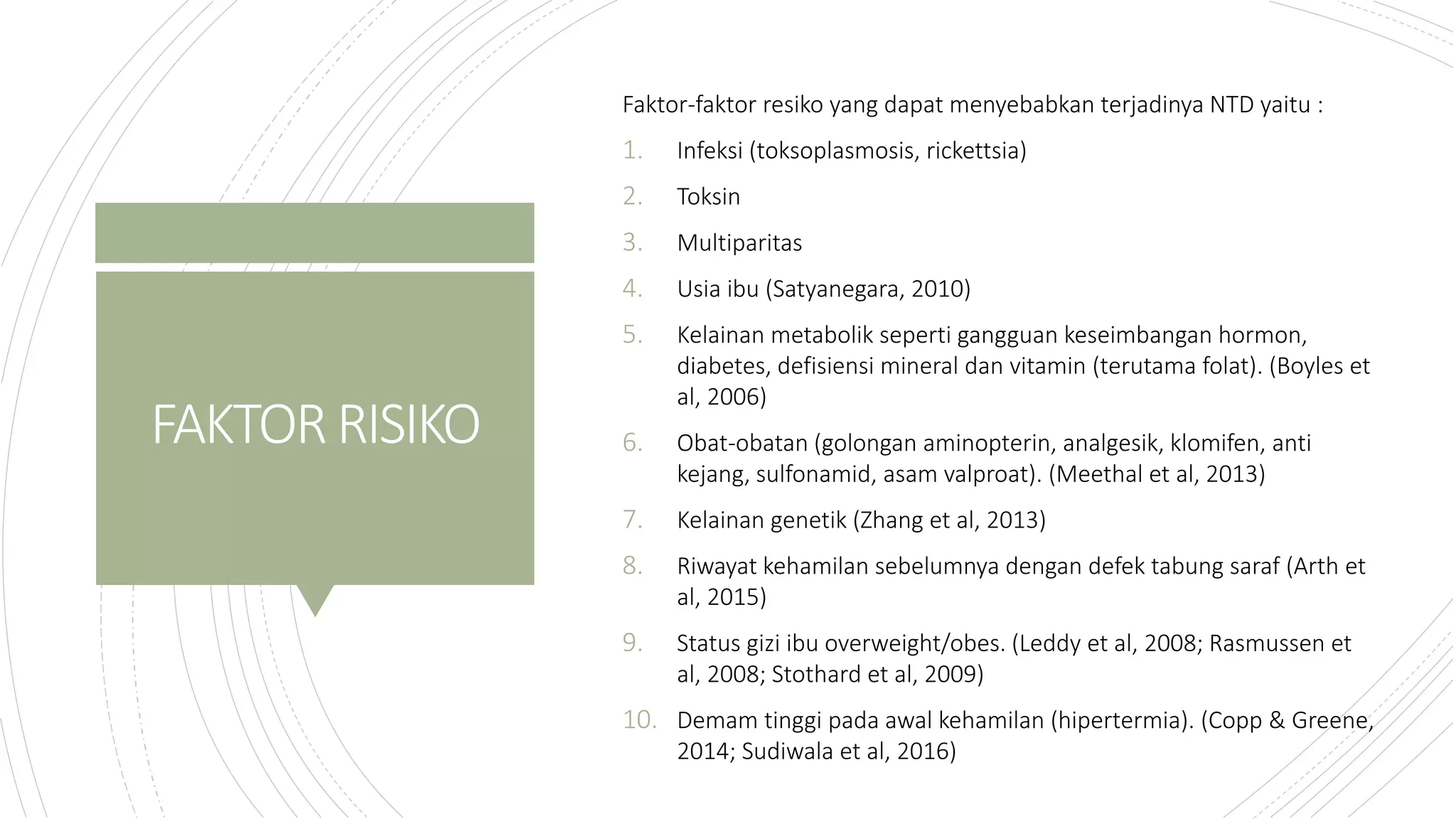 FAKTOR RISIKO

Faktor-faktor resiko yang dapat menyebabkan terjadinya NTD yaitu :

1. Infeksi (toksoplasmosis, rickettsia)
2. Toksin
3. Multiparitas
4. Usia ibu (Satyanegara, 2010)
5. Kelainan metabolik seperti gangguan keseimbangan hormon, diabetes, defisiensi mineral dan vitamin (terutama folat). (Boyles et al, 2006)
6. Obat-obatan (golongan aminopterin, analgesik, klomifen, anti kejang, sulfonamid, asam valproat). (Meethal et al, 2013)
7. Kelainan genetik (Zhang et al, 2013)
8. Riwayat kehamilan sebelumnya dengan defek tabung saraf (Arth et al, 2015)
9. Status gizi ibu overweight/obes. (Leddy et al, 2008; Rasmussen et al, 2008; Stothard et al, 2009)
10. Demam tinggi pada awal kehamilan (hipertermia). (Copp & Greene, 2014; Sudiwala et al, 2016)